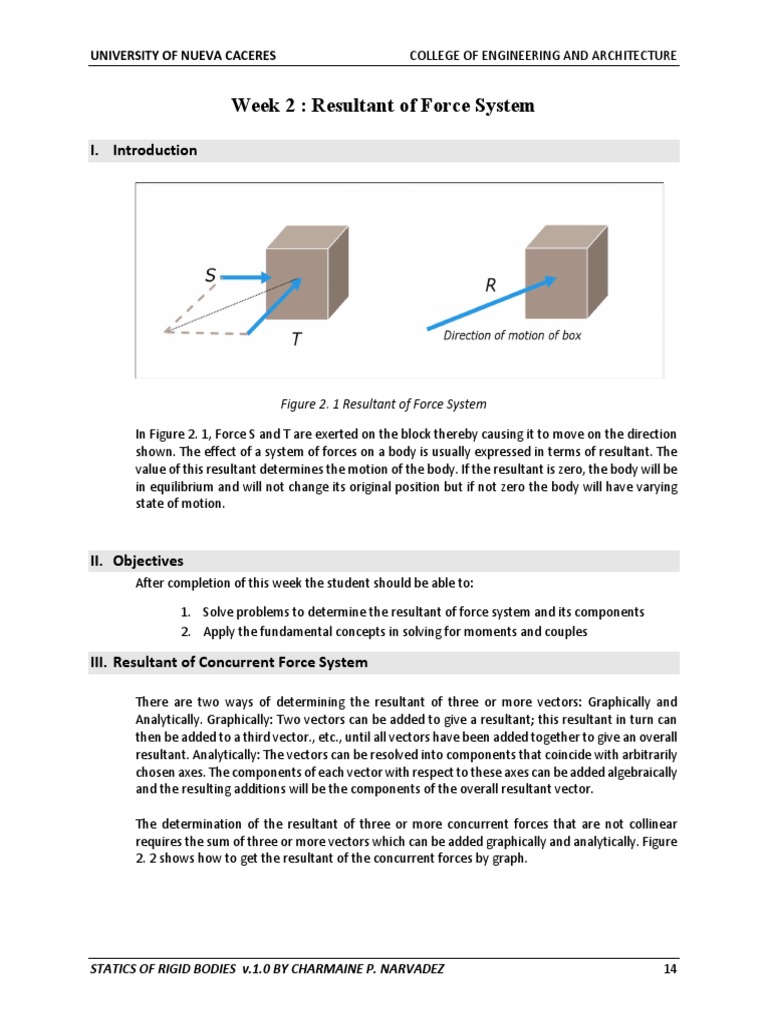 UNIVERSITY OF NUEVA CACERES COLLEGE OF ENGINEERING AND ARCHITECTURE

Week 2 : Resultant of Force System

I. Introduction

S
T
R
Direction of motion of box

Figure 2. 1 Resultant of Force System

In Figure 2. 1, Force S and T are exerted on the block thereby causing it to move on the direction shown. The effect of a system of forces on a body is usually expressed in terms of resultant. The value of this resultant determines the motion of the body. If the resultant is zero, the body will be in equilibrium and will not change its original position but if not zero the body will have varying state of motion.

II. Objectives

After completion of this week the student should be able to:

1. Solve problems to determine the resultant of force system and its components
2. Apply the fundamental concepts in solving for moments and couples

III. Resultant of Concurrent Force System

There are two ways of determining the resultant of three or more vectors: Graphically and Analytically. Graphically: Two vectors can be added to give a resultant; this resultant in turn can then be added to a third vector., etc., until all vectors have been added together to give an overall resultant. Analytically: The vectors can be resolved into components that coincide with arbitrarily chosen axes. The components of each vector with respect to these axes can be added algebraically and the resulting additions will be the components of the overall resultant vector.

The determination of the resultant of three or more concurrent forces that are not collinear requires the sum of three or more vectors which can be added graphically and analytically. Figure 2. 2 shows how to get the resultant of the concurrent forces by graph.

STATICS OF RIGID BODIES v.1.0 BY CHARMAINE P. NARVADEZ 14